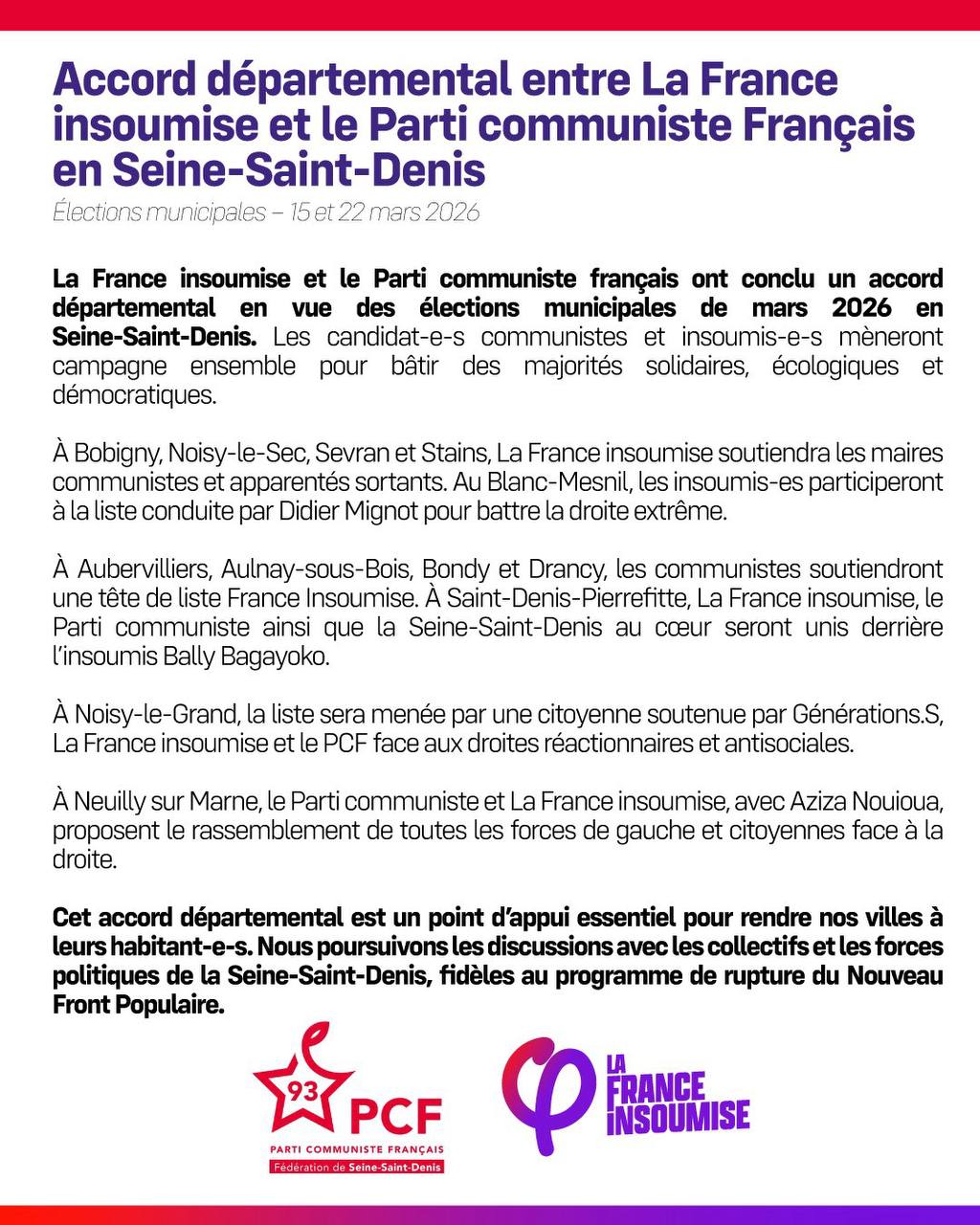 Accord départemental entre La France insoumise et le Parti communiste Français en Seine-Saint-Denis

Élections municipales – 15 et 22 mars 2026

La France insoumise et le Parti communiste français ont conclu un accord départemental en vue des élections municipales de mars 2026 en Seine-Saint-Denis. Les candidat-e-s communistes et insoumis-e-s mèneront campagne ensemble pour bâtir des majorités solidaires, écologiques et démocratiques.

À Bobigny, Noisy-le-Sec, Sevran et Stains, La France insoumise soutiendra les maires communistes et apparentés sortants. Au Blanc-Mesnil, les insoumis-es participeront à la liste conduite par Didier Mignot pour battre la droite extrême.

À Aubervilliers, Aulnay-sous-Bois, Bondy et Drancy, les communistes soutiendront une tête de liste France Insoumise. À Saint-Denis-Pierrefitte, La France insoumise, le Parti communiste ainsi que la Seine-Saint-Denis au cœur seront unis derrière l'insoumis Bally Bagayoko.

À Noisy-le-Grand, la liste sera menée par une citoyenne soutenue par Générations.S, La France insoumise et le PCF face aux droites réactionnaires et antisociales.

À Neuilly sur Marne, le Parti communiste et La France insoumise, avec Aziza Nouioua, proposent le rassemblement de toutes les forces de gauche et citoyennes face à la droite.

Cet accord départemental est un point d'appui essentiel pour rendre nos villes à leurs habitant-e-s. Nous poursuivons les discussions avec les collectifs et les forces politiques de la Seine-Saint-Denis, fidèles au programme de rupture du Nouveau Front Populaire.

93 PCF
PARTI COMMUNISTE FRANÇAIS
Fédération de Seine-Saint-Denis

LA FRANCE INSOUMISE